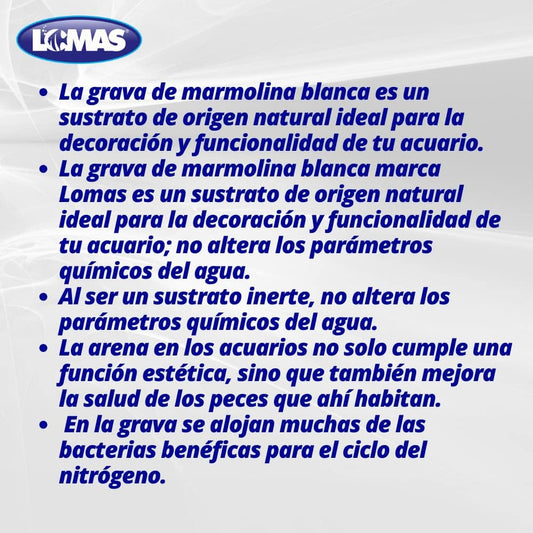 LOMAS

• La grava de marmolina blanca es un sustrato de origen natural ideal para la decoración y funcionalidad de tu acuario.
• La grava de marmolina blanca marca Lomas es un sustrato de origen natural ideal para la decoración y funcionalidad de tu acuario; no altera los parámetros químicos del agua.
• Al ser un sustrato inerte, no altera los parámetros químicos del agua.
• La arena en los acuarios no solo cumple una función estética, sino que también mejora la salud de los peces que ahí habitan.
• En la grava se alojan muchas de las bacterias benéficas para el ciclo del nitrógeno.